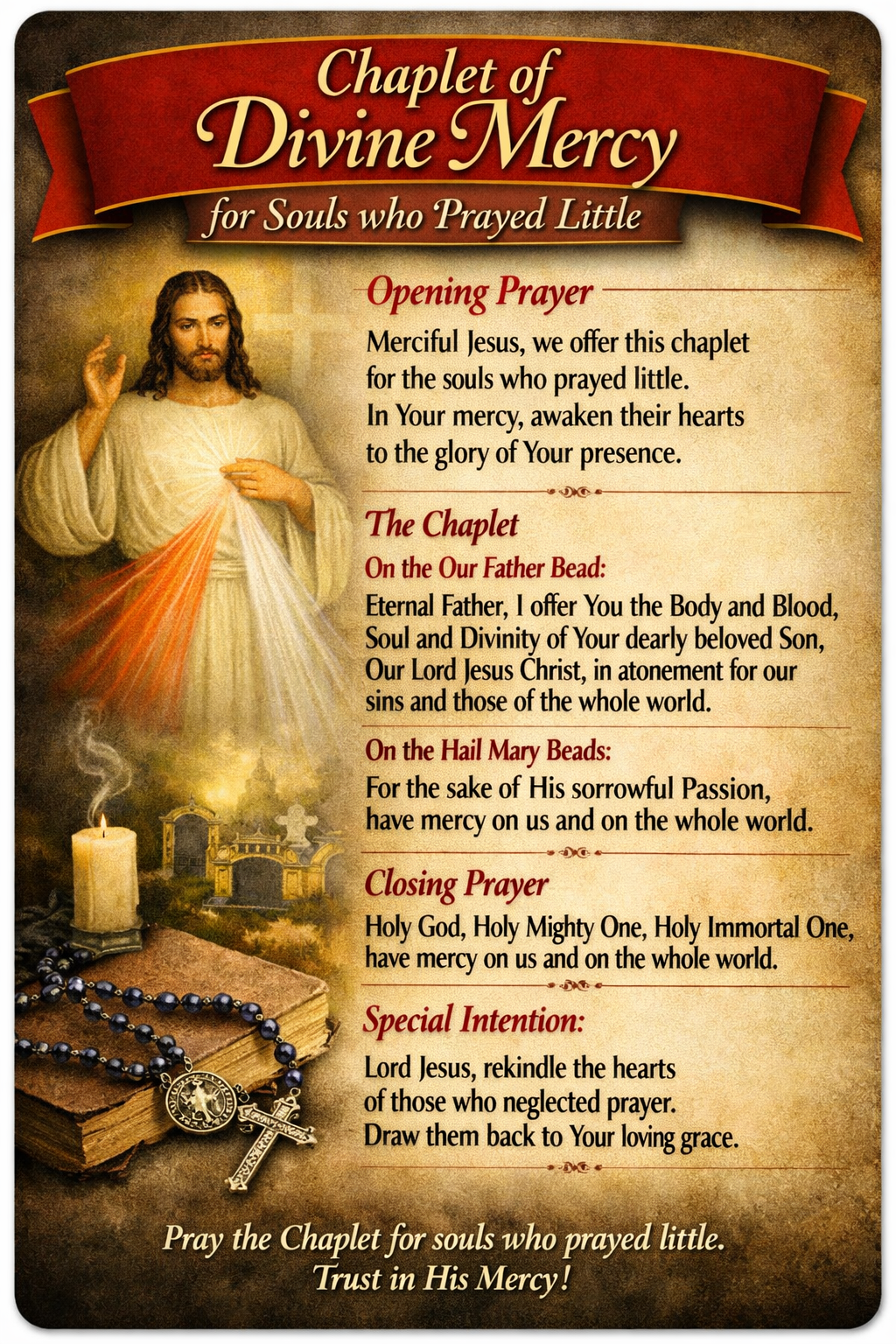 Chaplet of Divine Mercy

for Souls who Prayed Little

Opening Prayer

Merciful Jesus, we offer this chaplet for the souls who prayed little. In Your mercy, awaken their hearts to the glory of Your presence.

The Chaplet

On the Our Father Bead:

Eternal Father, I offer You the Body and Blood, Soul and Divinity of Your dearly beloved Son, Our Lord Jesus Christ, in atonement for our sins and those of the whole world.

On the Hail Mary Beads:

For the sake of His sorrowful Passion, have mercy on us and on the whole world.

Closing Prayer

Holy God, Holy Mighty One, Holy Immortal One, have mercy on us and on the whole world.

Special Intention:

Lord Jesus, rekindle the hearts of those who neglected prayer. Draw them back to Your loving grace.

Pray the Chaplet for souls who prayed little.
Trust in His Mercy!